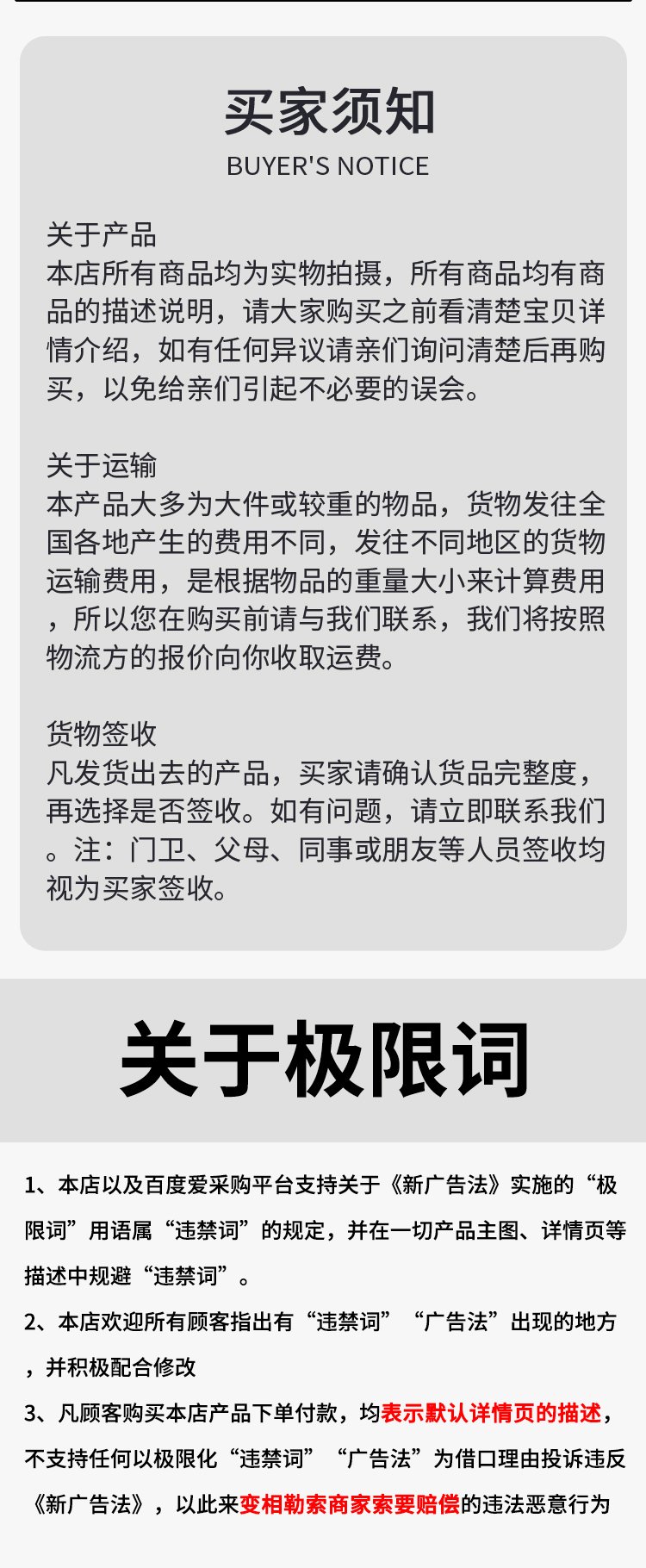 买家须知
BUYER'S NOTICE

关于产品
本店所有商品均为实物拍摄，所有商品均有商品的描述说明，请大家购买之前看清楚宝贝详情介绍，如有任何异议请亲们询问清楚后再购买，以免给亲们引起不必要的误会。

关于运输
本产品大多为大件或较重的物品，货物发往全国各地产生的费用不同，发往不同地区的货物运输费用，是根据物品的重量大小来计算费用，所以您在购买前请与我们联系，我们将按照物流方的报价向你收取运费。

货物签收
凡发货出去的产品，买家请确认货品完整度，再选择是否签收。如有问题，请立即联系我们。注：门卫、父母、同事或朋友等人员签收均视为买家签收。

关于极限词

1、本店以及百度爱采购平台支持关于《新广告法》实施的“极限词”用语属“违禁词”的规定，并在一切产品主图、详情页等描述中规避“违禁词”。

2、本店欢迎所有顾客指出有“违禁词”“广告法”出现的地方，并积极配合修改

3、凡顾客购买本店产品下单付款，均表示默认详情页的描述，不支持任何以极限化“违禁词”“广告法”为借口理由投诉违反《新广告法》，以此来变相勒索商家索要赔偿的违法恶意行为